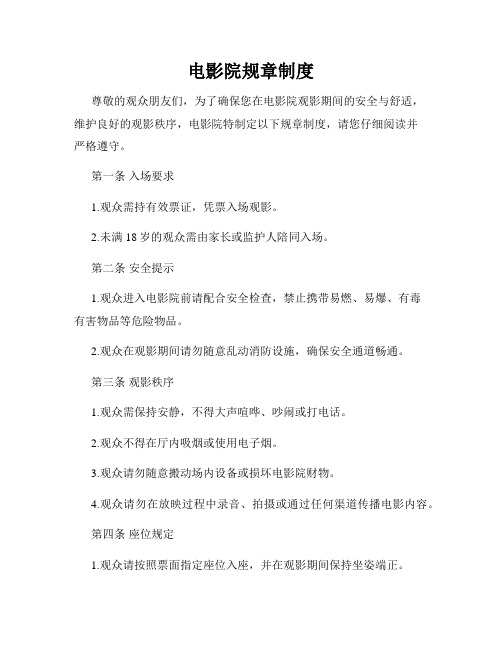 电影院规章制度

尊敬的观众朋友们，为了确保您在电影院观影期间的安全与舒适，维护良好的观影秩序，电影院特制定以下规章制度，请您仔细阅读并严格遵守。

第一条 入场要求

1.观众需持有效票证，凭票入场观影。

2.未满 18 岁的观众需由家长或监护人陪同入场。

第二条 安全提示

1.观众进入电影院前请配合安全检查，禁止携带易燃、易爆、有毒有害物品等危险物品。

2.观众在观影期间请勿随意乱动消防设施，确保安全通道畅通。

第三条 观影秩序

1.观众需保持安静，不得大声喧哗、吵闹或打电话。

2.观众不得在厅内吸烟或使用电子烟。

3.观众请勿随意搬动场内设备或损坏电影院财物。

4.观众请勿在放映过程中录音、拍摄或通过任何渠道传播电影内容。

第四条 座位规定

1.观众请按照票面指定座位入座，并在观影期间保持坐姿端正。